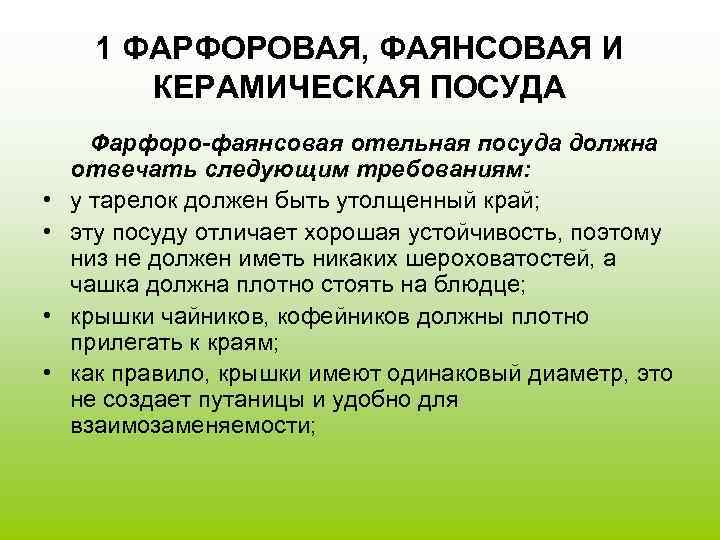 1 ФАРФОРОВАЯ, ФАЯНСОВАЯ И КЕРАМИЧЕСКАЯ ПОСУДА

Фарфоро-фаянсовая отельная посуда должна отвечать следующим требованиям:

• у тарелок должен быть утолщенный край;
• эту посуду отличает хорошая устойчивость, поэтому низ не должен иметь никаких шероховатостей, а чашка должна плотно стоять на блюдце;
• крышки чайников, кофейников должны плотно прилегать к краям;
• как правило, крышки имеют одинаковый диаметр, это не создает путаницы и удобно для взаимозаменяемости;